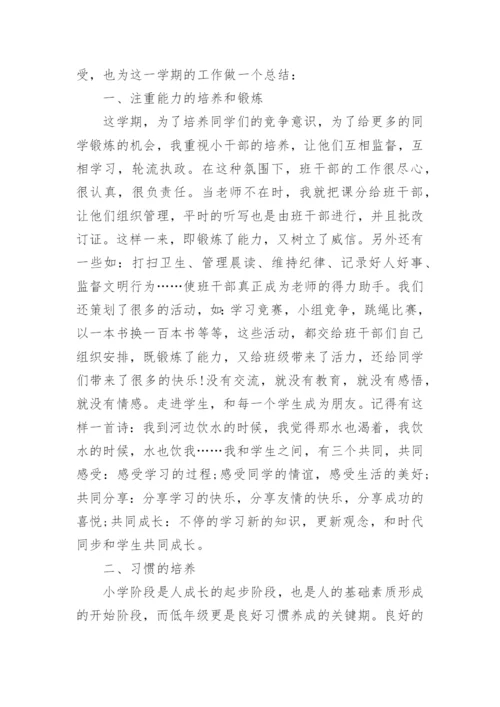 受，也为这一学期的工作做一个总结：

一、注重能力的培养和锻炼

这学期，为了培养同学们的竞争意识，为了给更多的同学锻炼的机会，我重视小干部的培养，让他们互相监督，互相学习，轮流执政。在这种氛围下，班干部的工作很尽心，很认真，很负责任。当老师不在时，我就把课分给班干部，让他们组织管理，平时的听写也是由班干部进行，并且批改订证。这样一来，即锻炼了能力，又树立了威信。另外还有一些如：打扫卫生、管理晨读、维持纪律、记录好人好事、监督文明行为……使班干部真正成为老师的得力助手。我们还策划了很多的活动，如：学习竞赛，小组竞争，跳绳比赛，以一本书换一百本书等等，这些活动，都交给班干部们自己组织安排，既锻炼了能力，又给班级带来了活力，还给同学们带来了很多的快乐！没有交流，就没有教育，就没有感悟，就没有情感。走进学生，和每一个学生成为朋友。记得有这样一首诗：我到河边饮水的时候，我觉得那水也渴着，我饮水的时候，水也饮我……我和学生之间，有三个共同，共同感受：感受学习的过程；感受同学的情谊，感受生活的美好；共同分享：分享学习的快乐，分享友情的快乐，分享成功的喜悦；共同成长：不停的学习新的知识，更新观念，和时代同步和学生共同成长。

二、习惯的培养

小学阶段是人成长的起步阶段，也是人的基础素质形成的开始阶段，而低年级更是良好习惯养成的关键期。良好的